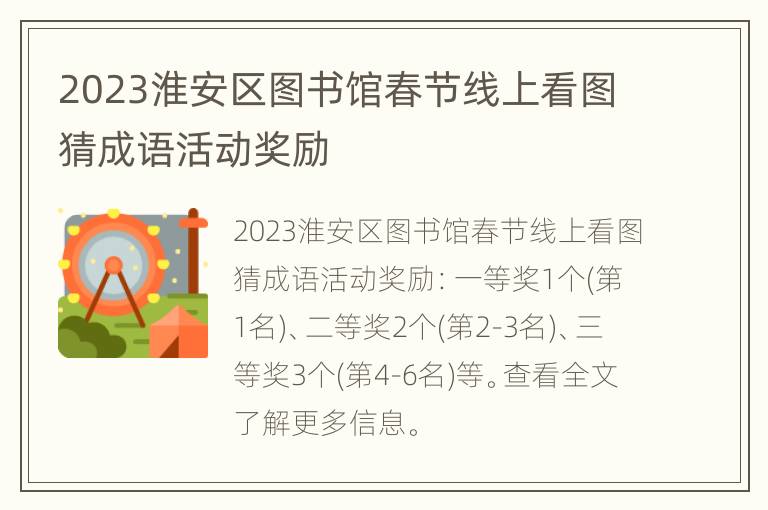 2023淮安区图书馆春节线上看图猜成语活动奖励

2023淮安区图书馆春节线上看图猜成语活动奖励：一等奖1个(第1名)、二等奖2个(第2-3名)、三等奖3个(第4-6名)等。查看全文了解更多信息。